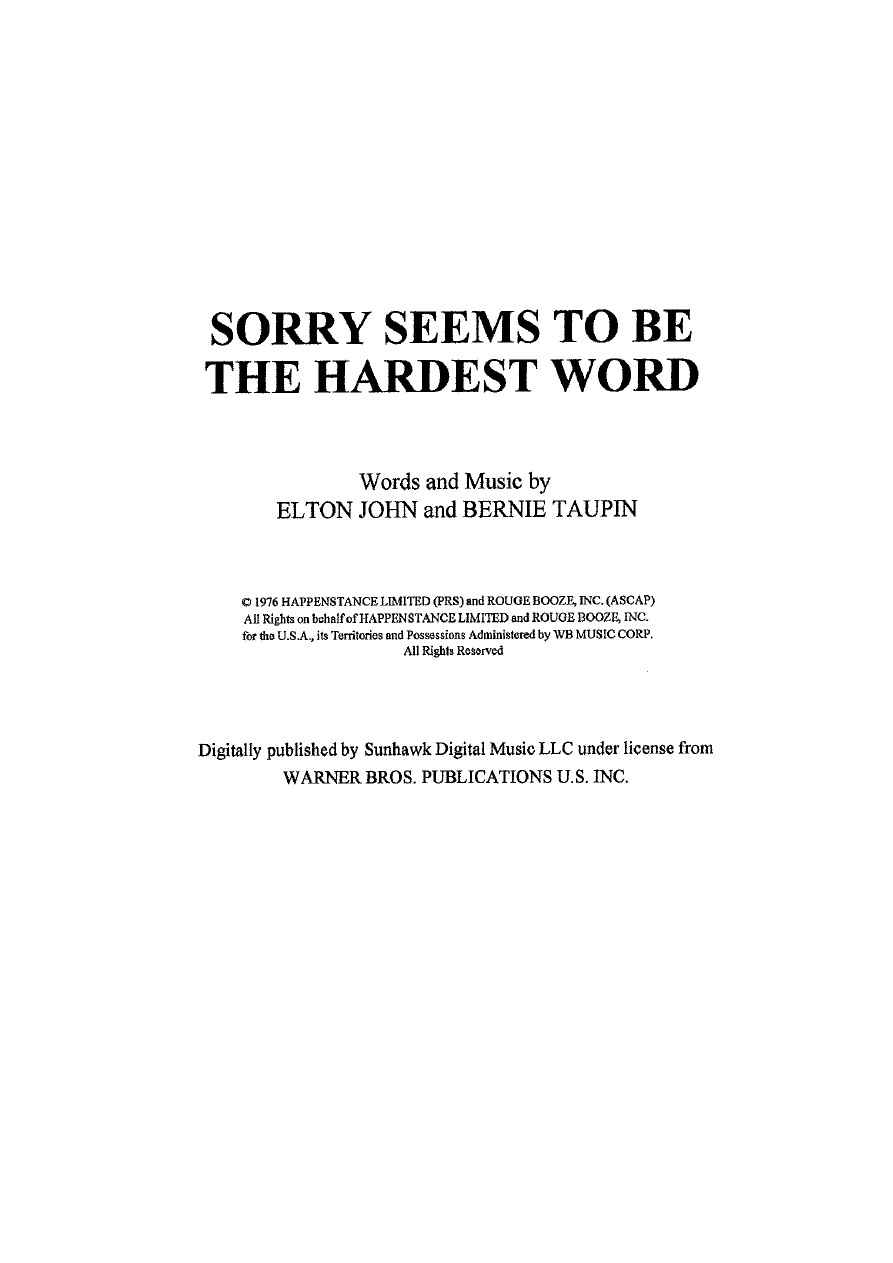 SORRY SEEMS TO BE THE HARDEST WORD

Words and Music by
ELTON JOHN and BERNIE TAUPIN

© 1976 HAPPENSTANCE LIMITED (PRS) and ROUGE BOOZE, INC. (ASCAP)
All Rights on behalf of HAPPENSTANCE LIMITED and ROUGE BOOZE, INC.
for the U.S.A., its Territories and Possessions Administered by WB MUSIC CORP.
All Rights Reserved

Digitally published by Sunhawk Digital Music LLC under license from
WARNER BROS. PUBLICATIONS U.S. INC.